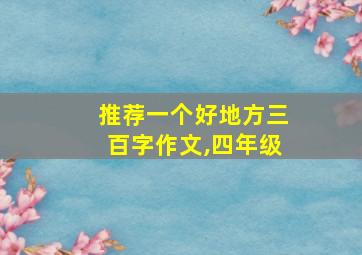 推荐一个好地方三百字作文,四年级